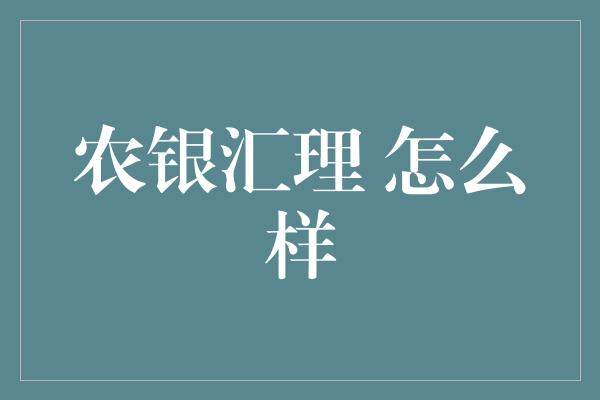 农银汇理 怎么样